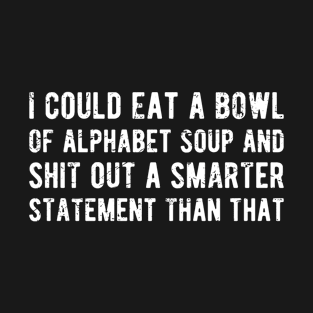 I COULD EAT A BOWL OF ALPHABET SOUP AND SHIT OUT A SMARTER STATEMENT THAN THAT